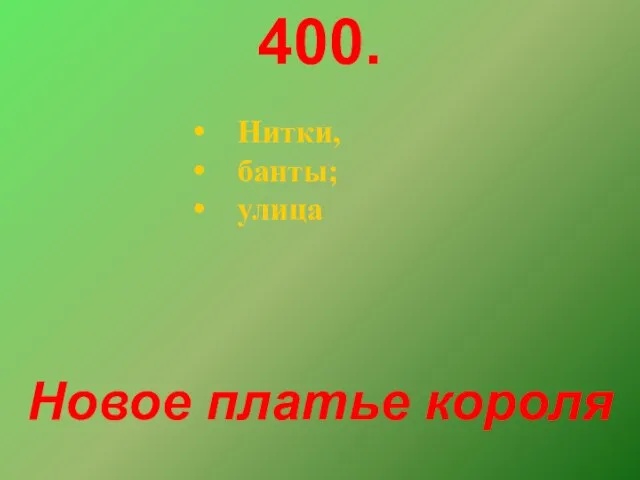 400.

• Нитки,
• банты;
• улица

Новое платье короля